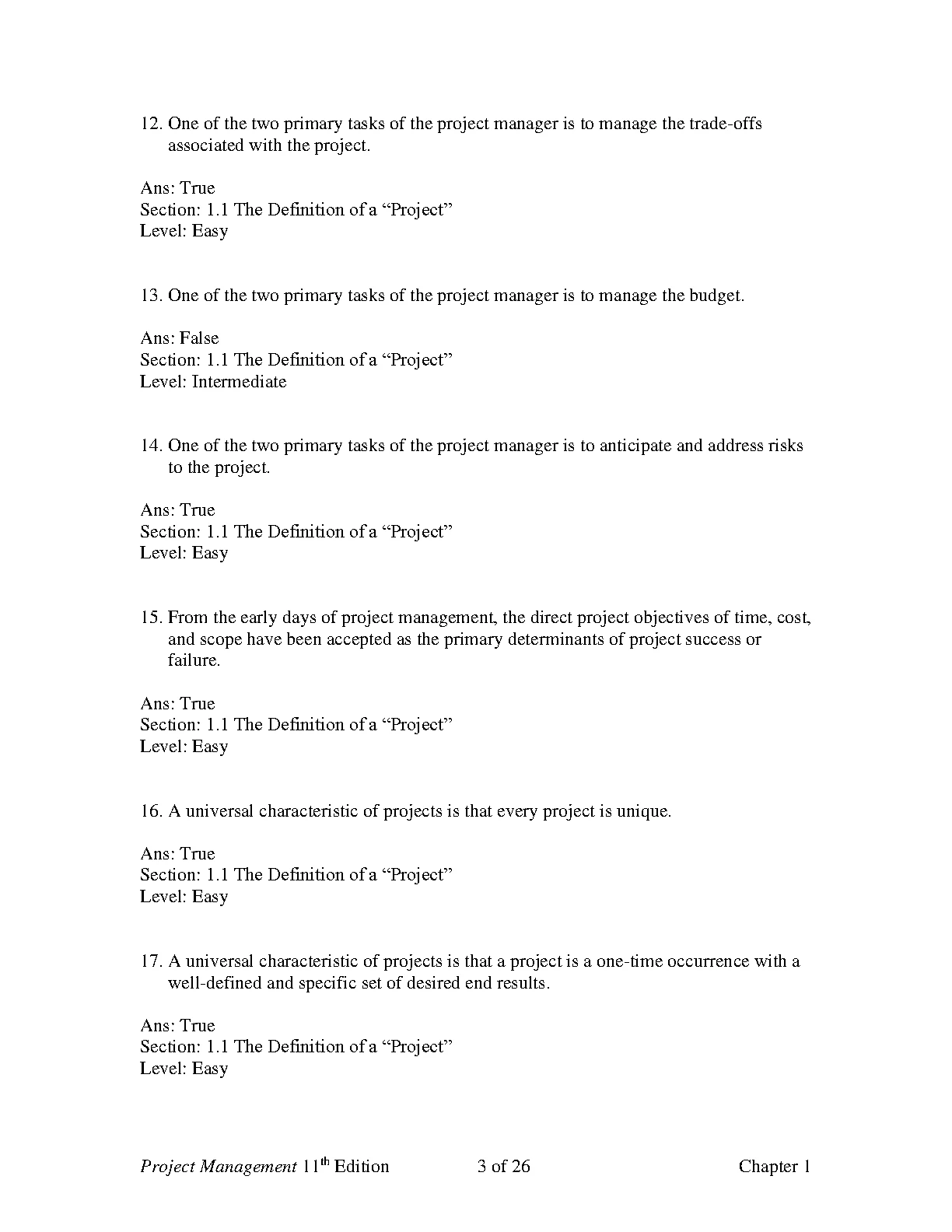 12. One of the two primary tasks of the project manager is to manage the trade-offs associated with the project.

Ans: True
Section: 1.1 The Definition of a “Project”
Level: Easy

13. One of the two primary tasks of the project manager is to manage the budget.

Ans: False
Section: 1.1 The Definition of a “Project”
Level: Intermediate

14. One of the two primary tasks of the project manager is to anticipate and address risks to the project.

Ans: True
Section: 1.1 The Definition of a “Project”
Level: Easy

15. From the early days of project management, the direct project objectives of time, cost, and scope have been accepted as the primary determinants of project success or failure.

Ans: True
Section: 1.1 The Definition of a “Project”
Level: Easy

16. A universal characteristic of projects is that every project is unique.

Ans: True
Section: 1.1 The Definition of a “Project”
Level: Easy

17. A universal characteristic of projects is that a project is a one-time occurrence with a well-defined and specific set of desired end results.

Ans: True
Section: 1.1 The Definition of a “Project”
Level: Easy

Project Management 11$^{th}$ Edition 3 of 26 Chapter 1